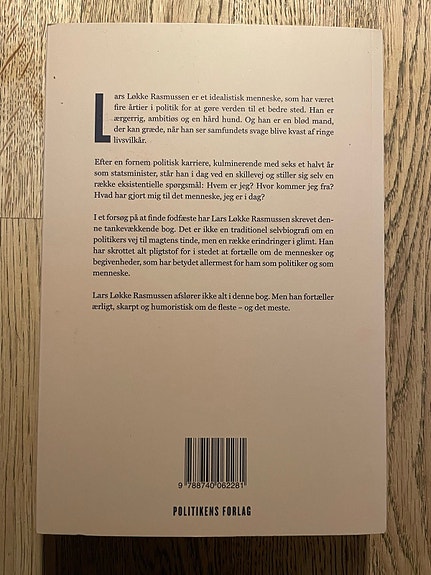 Lars Løkke Rasmussen er et idealistisk menneske, som har været fire årtier i politik for at gøre verden til et bedre sted. Han er ærgerrig, ambitiøs og en hård hund. Og han er en blød mand, der kan græde, når han ser samfundets svage blive kvast af ringe livsvilkår.

Efter en fornem politisk karriere, kulminerende med seks et halvt år som statsminister, står han i dag ved en skillevej og stiller sig selv en række eksistentielle spørgsmål: Hvem er jeg? Hvor kommer jeg fra? Hvad har gjort mig til det menneske, jeg er i dag?

I et forsøg på at finde fodfæste har Lars Løkke Rasmussen skrevet denne tankevækkende bog. Det er ikke en traditionel selvbiografi om en politikers vej til magtens tinde, men en række erindringer i glimt. Han har skrottet alt pligtstof for i stedet at fortælle om de mennesker og begivenheder, som har betydet allermest for ham som politiker og som menneske.

Lars Løkke Rasmussen afslører ikke alt i denne bog. Men han fortæller ærligt, skarpt og humoristisk om de fleste – og det meste.

9 788740 062281

POLITIKENS FORLAG